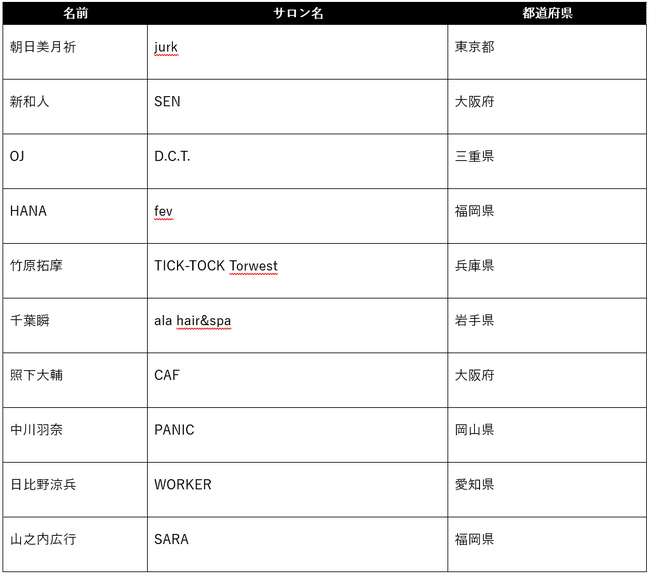 | 名前 | サロン名 | 都道府県 |
|---|---|---|
| 朝日美月祈 | jurk | 東京都 |
| 新和人 | SEN | 大阪府 |
| OJ | D.C.T. | 三重県 |
| HANA | fev | 福岡県 |
| 竹原拓摩 | TICK-TOCK Torwest | 兵庫県 |
| 千葉瞬 | ala hair&spa | 岩手県 |
| 照下大輔 | CAF | 大阪府 |
| 中川羽奈 | PANIC | 岡山県 |
| 日比野涼兵 | WORKER | 愛知県 |
| 山之内広行 | SARA | 福岡県 |